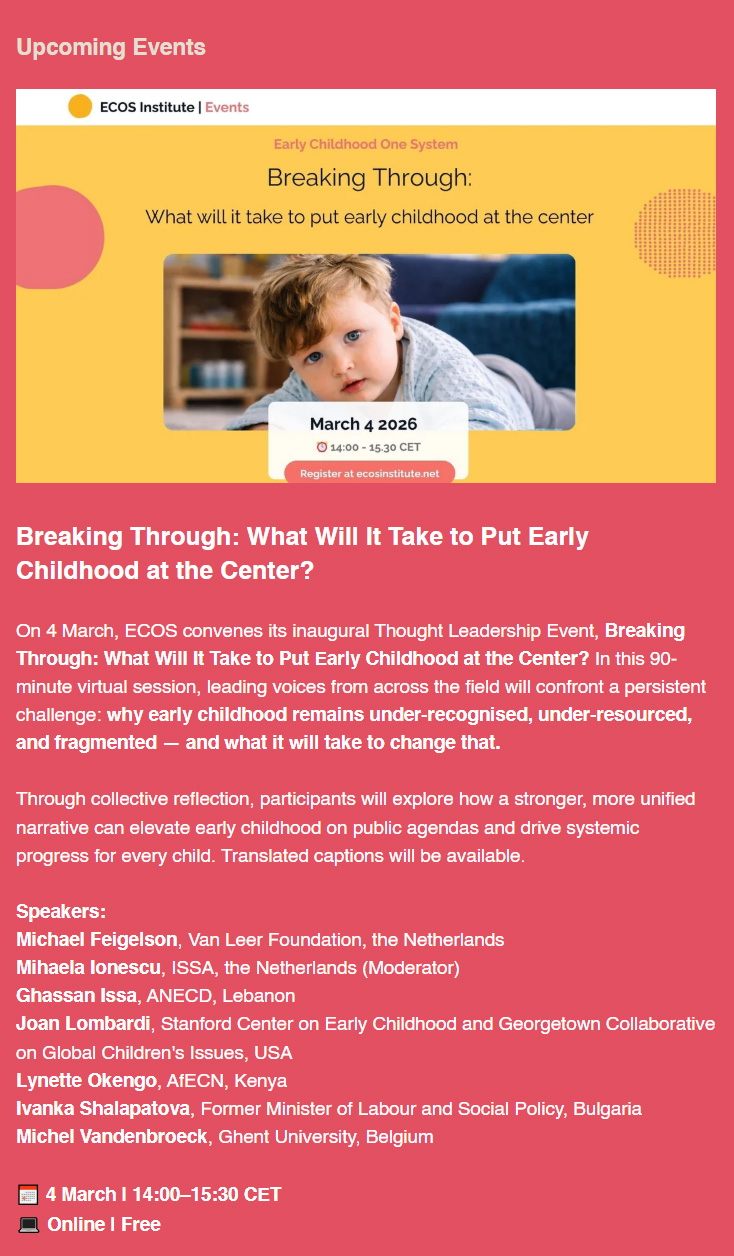 Upcoming Events

ECOS Institute | Events

Early Childhood One System

Breaking Through:

What will it take to put early childhood at the center

March 4 2026

14:00 - 15.30 CET

Register at ecosinstitute.net

Breaking Through: What Will It Take to Put Early Childhood at the Center?

On 4 March, ECOS convenes its inaugural Thought Leadership Event, Breaking Through: What Will It Take to Put Early Childhood at the Center? In this 90-minute virtual session, leading voices from across the field will confront a persistent challenge: why early childhood remains under-recognised, under-resourced, and fragmented — and what it will take to change that.

Through collective reflection, participants will explore how a stronger, more unified narrative can elevate early childhood on public agendas and drive systemic progress for every child. Translated captions will be available.

Speakers:
Michael Feigelson, Van Leer Foundation, the Netherlands
Mihaela Ionescu, ISSA, the Netherlands (Moderator)
Ghassan Issa, ANECD, Lebanon
Joan Lombardi, Stanford Center on Early Childhood and Georgetown Collaborative on Global Children's Issues, USA
Lynette Okengo, AfECN, Kenya
Ivanka Shalapatova, Former Minister of Labour and Social Policy, Bulgaria
Michel Vandenbroeck, Ghent University, Belgium

4 March | 14:00–15:30 CET
Online | Free